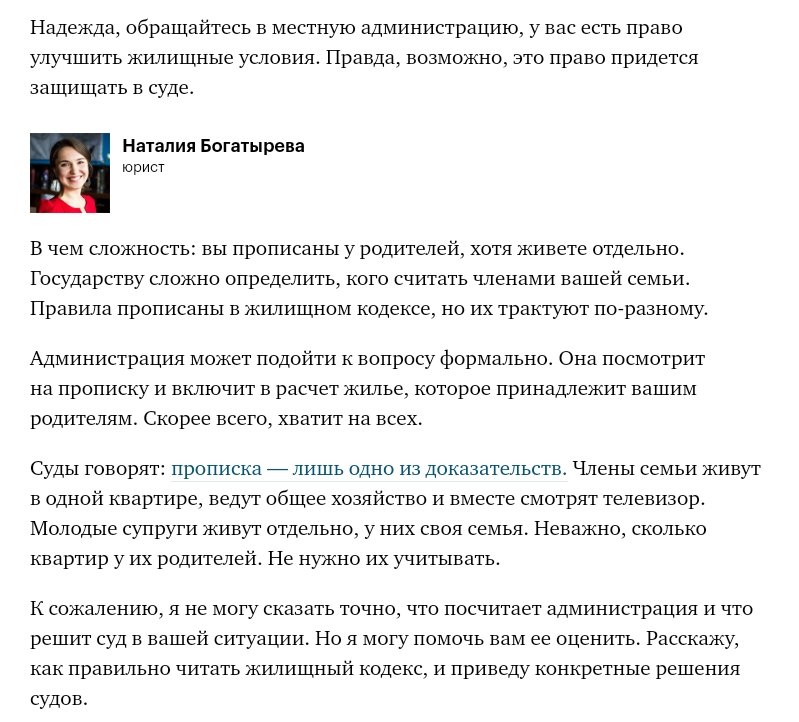 Надежда, обращайтесь в местную администрацию, у вас есть право улучшить жилищные условия. Правда, возможно, это право придется защищать в суде.

Наталия Богатырева
юрист

В чем сложность: вы прописаны у родителей, хотя живете отдельно. Государству сложно определить, кого считать членами вашей семьи. Правила прописаны в жилищном кодексе, но их трактуют по-разному.

Администрация может подойти к вопросу формально. Она посмотрит на прописку и включит в расчет жилье, которое принадлежит вашим родителям. Скорее всего, хватит на всех.

Суды говорят: прописка — лишь одно из доказательств. Члены семьи живут в одной квартире, ведут общее хозяйство и вместе смотрят телевизор. Молодые супруги живут отдельно, у них своя семья. Неважно, сколько квартир у их родителей. Не нужно их учитывать.

К сожалению, я не могу сказать точно, что посчитает администрация и что решит суд в вашей ситуации. Но я могу помочь вам ее оценить. Расскажу, как правильно читать жилищный кодекс, и приведу конкретные решения судов.